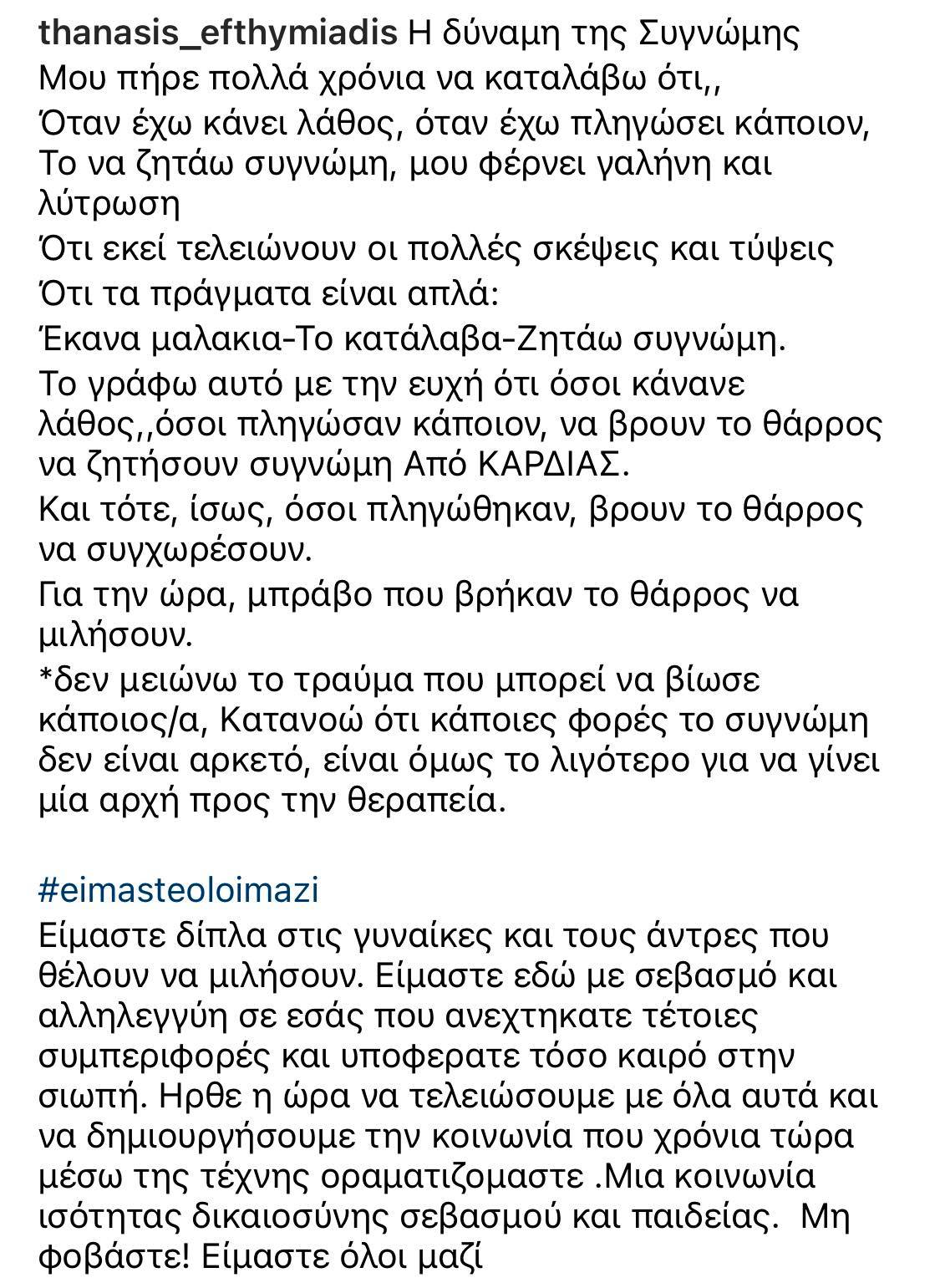 thanasis_efthymiadis Η δύναμη της Συγνώμης
Μου πήρε πολλά χρόνια να καταλάβω ότι,,
Όταν έχω κάνει λάθος, όταν έχω πληγώσει κάποιον,
Το να ζητάω συγνώμη, μου φέρνει γαλήνη και λύτρωση
Ότι εκεί τελειώνουν οι πολλές σκέψεις και τύψεις
Ότι τα πράγματα είναι απλά:
Έκανα μαλακια-Το κατάλαβα-Ζητάω συγνώμη.
Το γράφω αυτό με την ευχή ότι όσοι κάνανε λάθος,,όσοι πληγώσαν κάποιον, να βρουν το θάρρος να ζητήσουν συγνώμη Από ΚΑΡΔΙΑΣ.
Και τότε, ίσως, όσοι πληγώθηκαν, βρουν το θάρρος να συγχωρέσουν.
Για την ώρα, μπράβο που βρήκαν το θάρρος να μιλήσουν.
*δεν μειώνω το τραύμα που μπορεί να βίωσε κάποιος/α, Κατανοώ ότι κάποιες φορές το συγνώμη δεν είναι αρκετό, είναι όμως το λιγότερο για να γίνει μία αρχή προς την θεραπεία.

#eimasteoloimazi
Είμαστε δίπλα στις γυναίκες και τους άντρες που θέλουν να μιλήσουν. Είμαστε εδώ με σεβασμό και αλληλεγγύη σε εσάς που ανεχτηκατε τέτοιες συμπεριφορές και υποφερατε τόσο καιρό στην σιωπή. Ηρθε η ώρα να τελειώσουμε με όλα αυτά και να δημιουργήσουμε την κοινωνία που χρόνια τώρα μέσω της τέχνης οραματιζομαστε .Μια κοινωνία ισότητας δικαιοσύνης σεβασμού και παιδείας. Μη φοβάστε! Είμαστε όλοι μαζί